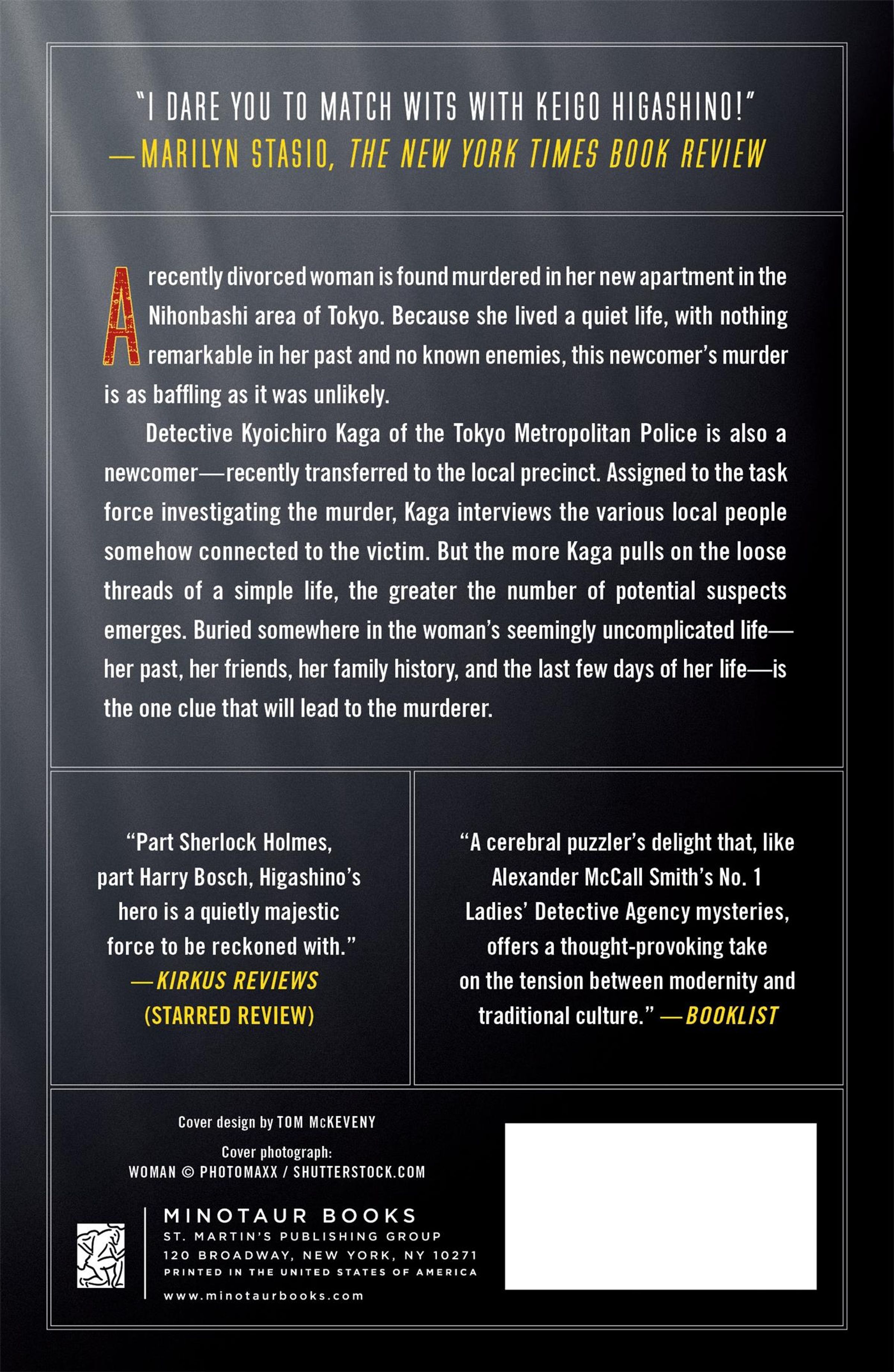 "I DARE YOU TO MATCH WITS WITH KEIGO HIGASHINO!"
—MARILYN STASIO, THE NEW YORK TIMES BOOK REVIEW

A recently divorced woman is found murdered in her new apartment in the Nihonbashi area of Tokyo. Because she lived a quiet life, with nothing remarkable in her past and no known enemies, this newcomer's murder is as baffling as it was unlikely.

Detective Kyoichiro Kaga of the Tokyo Metropolitan Police is also a newcomer—recently transferred to the local precinct. Assigned to the task force investigating the murder, Kaga interviews the various local people somehow connected to the victim. But the more Kaga pulls on the loose threads of a simple life, the greater the number of potential suspects emerges. Buried somewhere in the woman's seemingly uncomplicated life—her past, her friends, her family history, and the last few days of her life—is the one clue that will lead to the murderer.

"Part Sherlock Holmes, part Harry Bosch, Higashino's hero is a quietly majestic force to be reckoned with."
—KIRKUS REVIEWS
(STARRED REVIEW)

"A cerebral puzzler's delight that, like Alexander McCall Smith's No. 1 Ladies' Detective Agency mysteries, offers a thought-provoking take on the tension between modernity and traditional culture." —BOOKLIST

Cover design by TOM McKEVENY

Cover photograph:
WOMAN © PHOTOMAXX / SHUTTERSTOCK.COM

MINOTAUR BOOKS
ST. MARTIN'S PUBLISHING GROUP
120 BROADWAY, NEW YORK, NY 10271
PRINTED IN THE UNITED STATES OF AMERICA
www.minotaurbooks.com